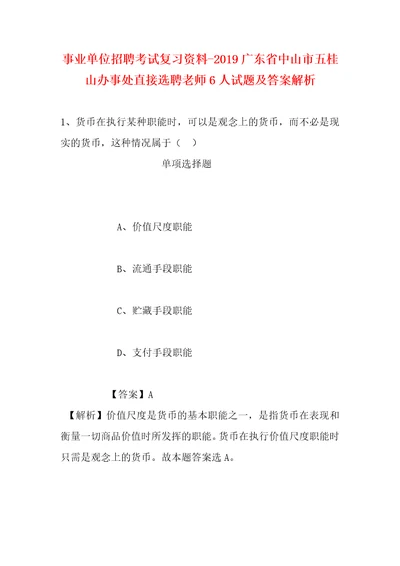 事业单位招聘考试复习资料-2019广东省中山市五桂山办事处直接选聘老师6人试题及答案解析

1、货币在执行某种职能时，可以是观念上的货币，而不必是现实的货币，这种情况属于（ ）

单项选择题

A、价值尺度职能

B、流通手段职能

C、贮藏手段职能

D、支付手段职能

【答案】A

【解析】价值尺度是货币的基本职能之一，是指货币在表现和衡量一切商品价值时所发挥的职能。货币在执行价值尺度职能时只需是观念上的货币。故本题答案选A。